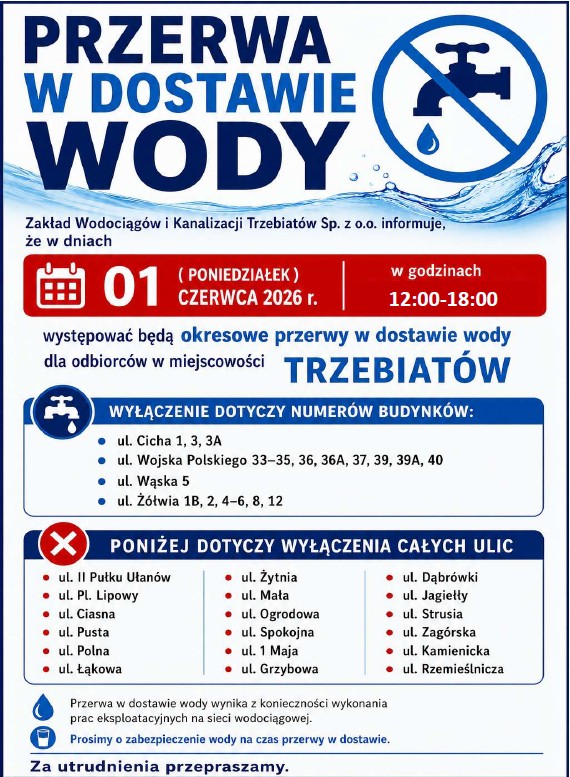 PRZERWA
W DOSTAWIE
WODY

Zakład Wodociągów i Kanalizacji Trzebiatów Sp. z o.o. informuje, że w dniach

01 ( PONIEDZIAŁEK ) CZERWCA 2026 r.

w godzinach 12:00-18:00

występować będą okresowe przerwy w dostawie wody dla odbiorców w miejscowości TRZEBIATÓW

WYŁĄCZENIE DOTYCZY NUMERÓW BUDYNKÓW:

- ul. Cicha 1, 3, 3A
- ul. Wojska Polskiego 33–35, 36, 36A, 37, 39, 39A, 40
- ul. Wąska 5
- ul. Żółwia 1B, 2, 4–6, 8, 12

PONIŻEJ DOTYCZY WYŁĄCZENIA CAŁYCH ULIC

- ul. II Pułku Ułanów
- ul. Pl. Lipowy
- ul. Ciasna
- ul. Pusta
- ul. Polna
- ul. Łąkowa

- ul. Żytnia
- ul. Mała
- ul. Ogrodowa
- ul. Spokojna
- ul. 1 Maja
- ul. Grzybowa

- ul. Dąbrówki
- ul. Jagiełły
- ul. Strusia
- ul. Zagórska
- ul. Kamienicka
- ul. Rzemieślnicza

Przerwa w dostawie wody wynika z konieczności wykonania prac eksploatacyjnych na sieci wodociągowej.

Prosimy o zabezpieczenie wody na czas przerwy w dostawie.

Za utrudnienia przepraszamy.